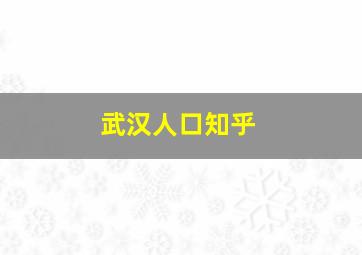 武汉人口知乎